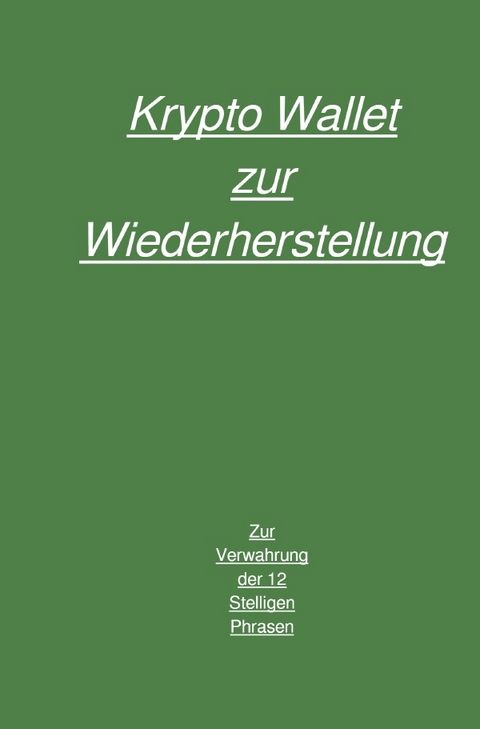 Krypto Wallet zur Wiederherstellung

Zur Verwahrung der 12 Stelligen Phrasen